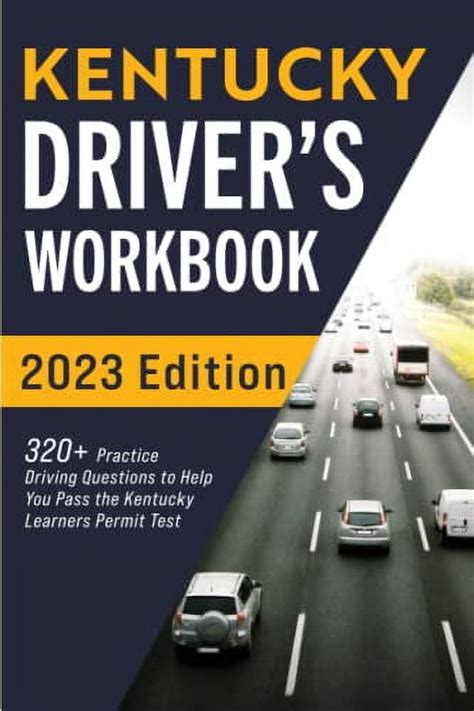 KENTUCKY
DRIVER'S
WORKBOOK

2023 Edition

320+ Practice Driving Questions to Help You Pass the Kentucky Learners Permit Test